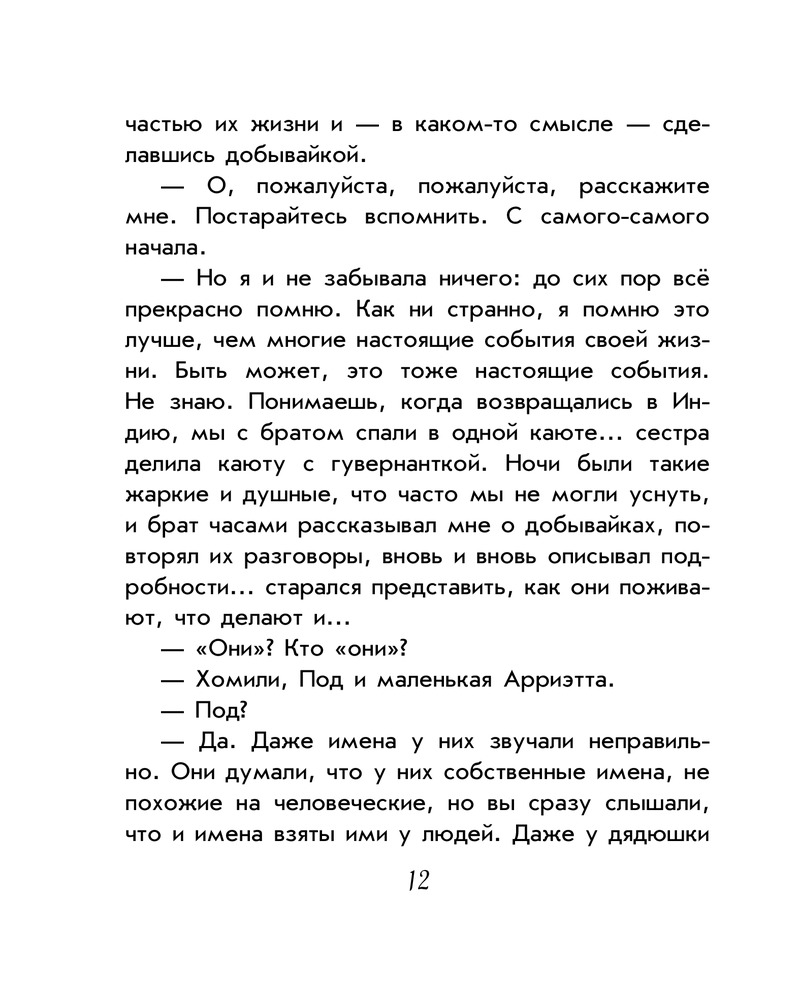 частью их жизни и — в каком-то смысле — сделавшись добывайкой.

— О, пожалуйста, пожалуйста, расскажите мне. Постарайтесь вспомнить. С самого-самого начала.

— Но я и не забывала ничего: до сих пор всё прекрасно помню. Как ни странно, я помню это лучше, чем многие настоящие события своей жизни. Быть может, это тоже настоящие события. Не знаю. Понимаешь, когда возвращались в Индию, мы с братом спали в одной каюте... сестра делила каюту с гувернанткой. Ночи были такие жаркие и душные, что часто мы не могли уснуть, и брат часами рассказывал мне о добывайках, повторял их разговоры, вновь и вновь описывал подробности... старался представить, как они поживают, что делают и...

— «Они»? Кто «они»?

— Хомили, Под и маленькая Арриэтта.

— Под?

— Да. Даже имена у них звучали неправильно. Они думали, что у них собственные имена, не похожие на человеческие, но вы сразу слышали, что и имена взяты ими у людей. Даже у дядюшки

12